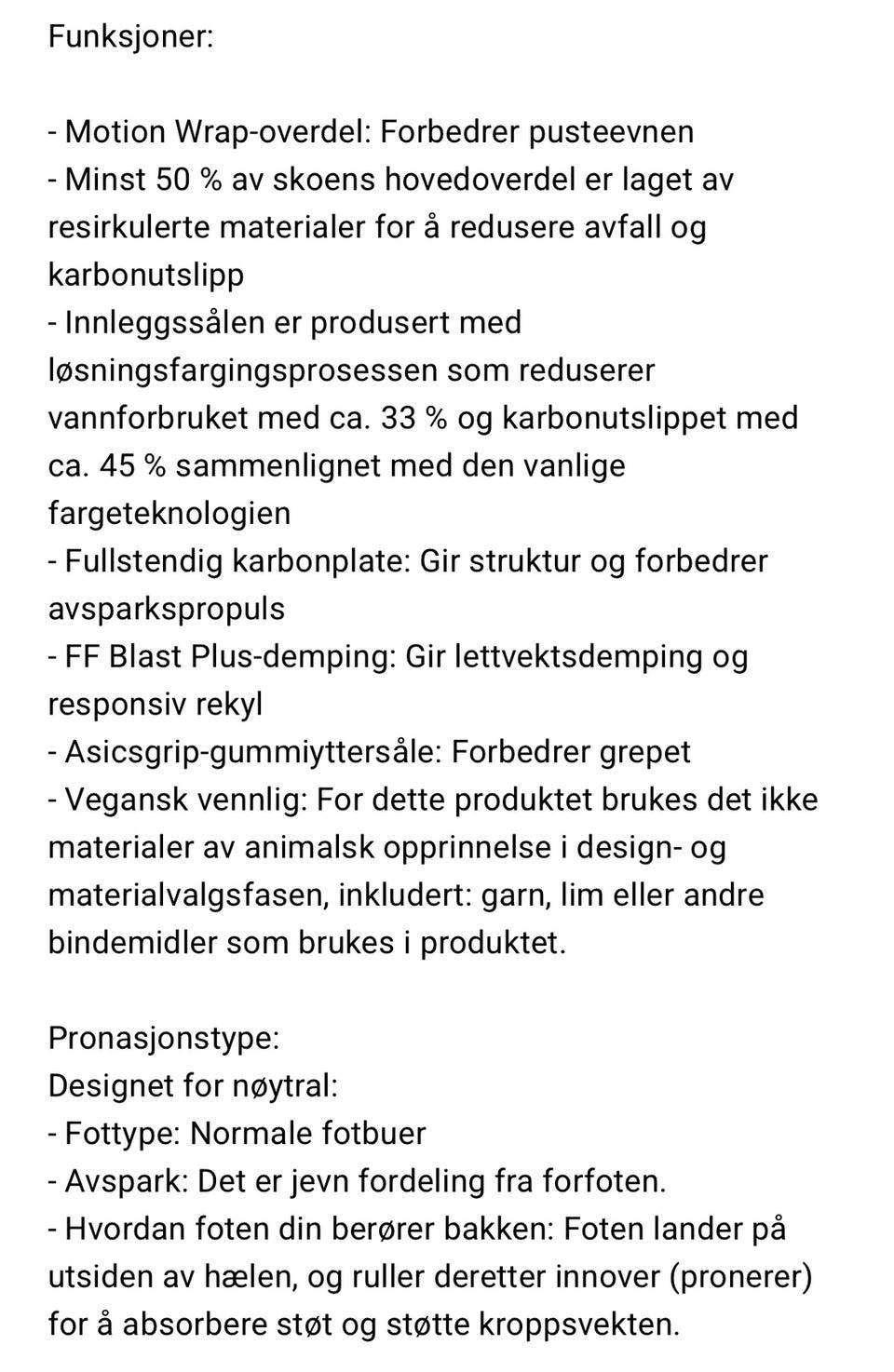 Funksjoner:

- Motion Wrap-overdel: Forbedrer pusteevnen
- Minst 50 % av skoens hovedoverdel er laget av resirkulerte materialer for å redusere avfall og karbonutslipp
- Innleggssålen er produsert med løsningsfargingsprosessen som reduserer vannforbruket med ca. 33 % og karbonutslippet med ca. 45 % sammenlignet med den vanlige fargeteknologien
- Fullstendig karbonplate: Gir struktur og forbedrer avsparkspropuls
- FF Blast Plus-demping: Gir lettvektsdemping og responsiv rekyl
- Asicsgrip-gummiyttersåle: Forbedrer grepet
- Vegansk vennlig: For dette produktet brukes det ikke materialer av animalsk opprinnelse i design- og materialvalgsfasen, inkludert: garn, lim eller andre bindemidler som brukes i produktet.

Pronasjonstype:
Designet for nøytral:
- Fottype: Normale fotbuer
- Avspark: Det er jevn fordeling fra forfoten.
- Hvordan foten din berører bakken: Foten lander på utsiden av hælen, og ruller deretter innover (pronerer) for å absorbere støt og støtte kroppsvekten.